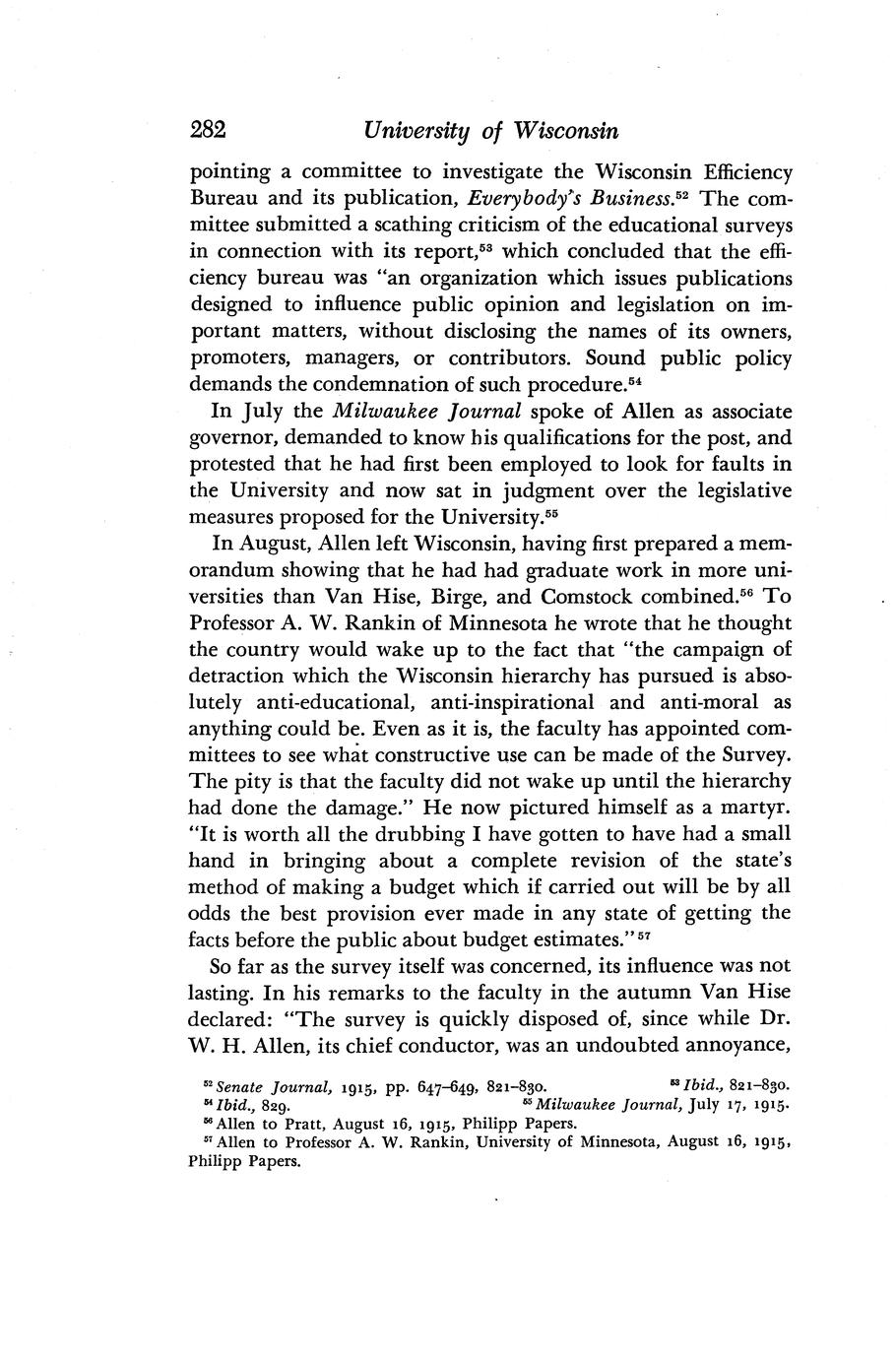 282 University of Wisconsin

pointing a committee to investigate the Wisconsin Efficiency Bureau and its publication, Everybody's Business.$^{52}$ The committee submitted a scathing criticism of the educational surveys in connection with its report,$^{53}$ which concluded that the efficiency bureau was "an organization which issues publications designed to influence public opinion and legislation on important matters, without disclosing the names of its owners, promoters, managers, or contributors. Sound public policy demands the condemnation of such procedure.$^{54}$

In July the Milwaukee Journal spoke of Allen as associate governor, demanded to know his qualifications for the post, and protested that he had first been employed to look for faults in the University and now sat in judgment over the legislative measures proposed for the University.$^{55}$

In August, Allen left Wisconsin, having first prepared a memorandum showing that he had had graduate work in more universities than Van Hise, Birge, and Comstock combined.$^{56}$ To Professor A. W. Rankin of Minnesota he wrote that he thought the country would wake up to the fact that "the campaign of detraction which the Wisconsin hierarchy has pursued is absolutely anti-educational, anti-inspirational and anti-moral as anything could be. Even as it is, the faculty has appointed committees to see what constructive use can be made of the Survey. The pity is that the faculty did not wake up until the hierarchy had done the damage." He now pictured himself as a martyr. "It is worth all the drubbing I have gotten to have had a small hand in bringing about a complete revision of the state's method of making a budget which if carried out will be by all odds the best provision ever made in any state of getting the facts before the public about budget estimates."$^{57}$

So far as the survey itself was concerned, its influence was not lasting. In his remarks to the faculty in the autumn Van Hise declared: "The survey is quickly disposed of, since while Dr. W. H. Allen, its chief conductor, was an undoubted annoyance,

$^{52}$ Senate Journal, 1915, pp. 647–649, 821–830. $^{53}$ Ibid., 821–830.
$^{54}$ Ibid., 829. $^{55}$ Milwaukee Journal, July 17, 1915.
$^{56}$ Allen to Pratt, August 16, 1915, Philipp Papers.
$^{57}$ Allen to Professor A. W. Rankin, University of Minnesota, August 16, 1915, Philipp Papers.